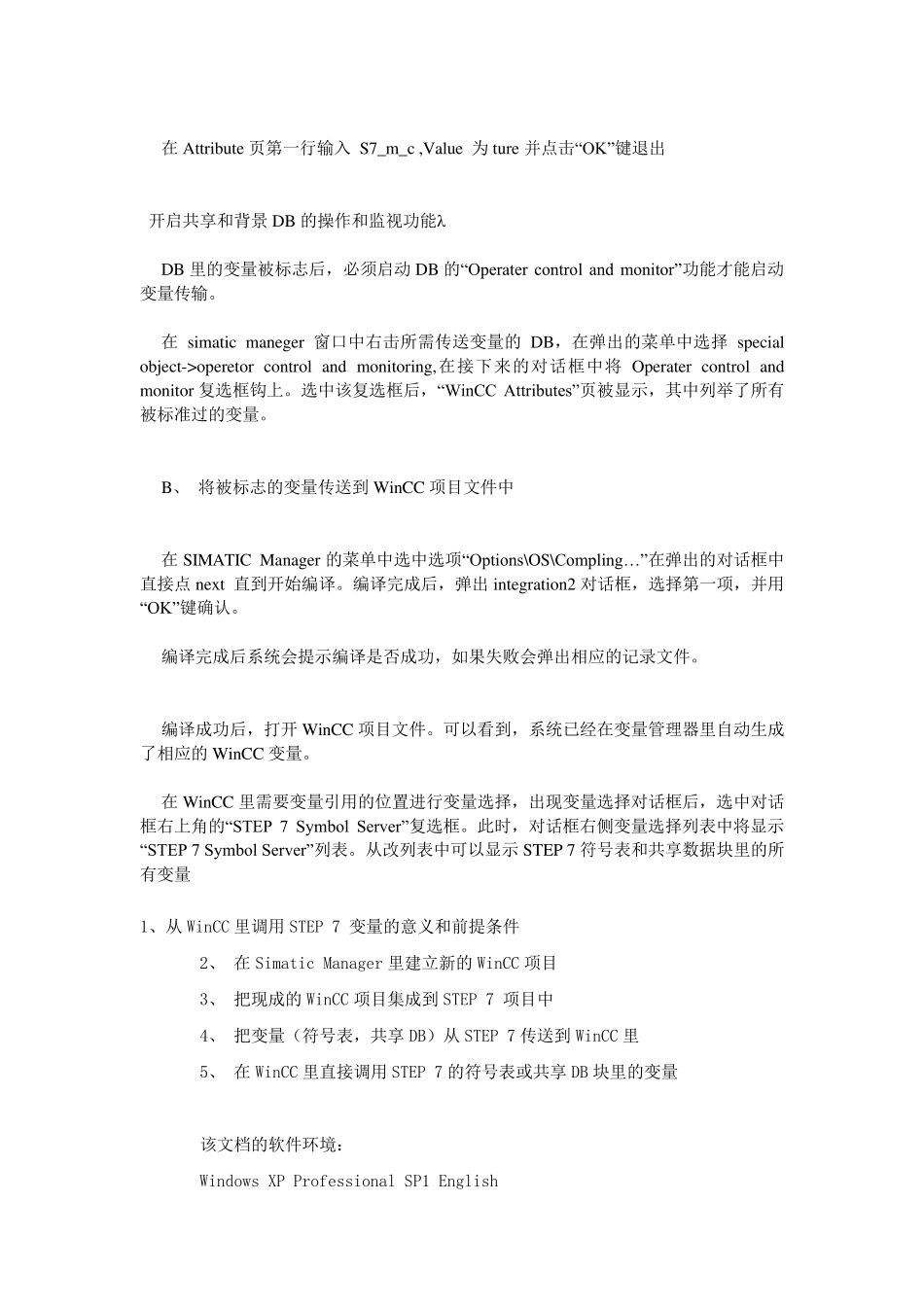 在 Attribute 页第一行输入 S7_m_c ,Value 为 ture 并点击“OK”键退出

开启共享和背景 DB 的操作和监视功能λ

DB 里的变量被标志后，必须启动 DB 的“Operater control and monitor”功能才能启动变量传输。

在 simatic maneger 窗口中右击所需传送变量的 DB，在弹出的菜单中选择 special object->operetor control and monitoring,在接下来的对话框中将 Operater control and monitor 复选框钩上。选中该复选框后，“WinCC Attributes”页被显示，其中列举了所有被标准过的变量。

B、 将被标志的变量传送到 WinCC 项目文件中

在 SIMATIC Manager 的菜单中选中选项“Options\OS\Compling…”在弹出的对话框中直接点 next 直到开始编译。编译完成后，弹出 integration2 对话框，选择第一项，并用“OK”键确认。

编译完成后系统会提示编译是否成功，如果失败会弹出相应的记录文件。

编译成功后，打开 WinCC 项目文件。可以看到，系统已经在变量管理器里自动生成了相应的 WinCC 变量。

在 WinCC 里需要变量引用的位置进行变量选择，出现变量选择对话框后，选中对话框右上角的“STEP 7 Symbol Server”复选框。此时，对话框右侧变量选择列表中将显示“STEP 7 Symbol Server”列表。从改列表中可以显示 STEP 7 符号表和共享数据块里的所有变量

1、从 WinCC 里调用 STEP 7 变量的意义和前提条件

2、 在 Simatic Manager 里建立新的 WinCC 项目

3、 把现成的 WinCC 项目集成到 STEP 7 项目中

4、 把变量（符号表，共享 DB）从 STEP 7 传送到 WinCC 里

5、 在 WinCC 里直接调用 STEP 7 的符号表或共享 DB 块里的变量

该文档的软件环境：

Windows XP Professional SP1 English